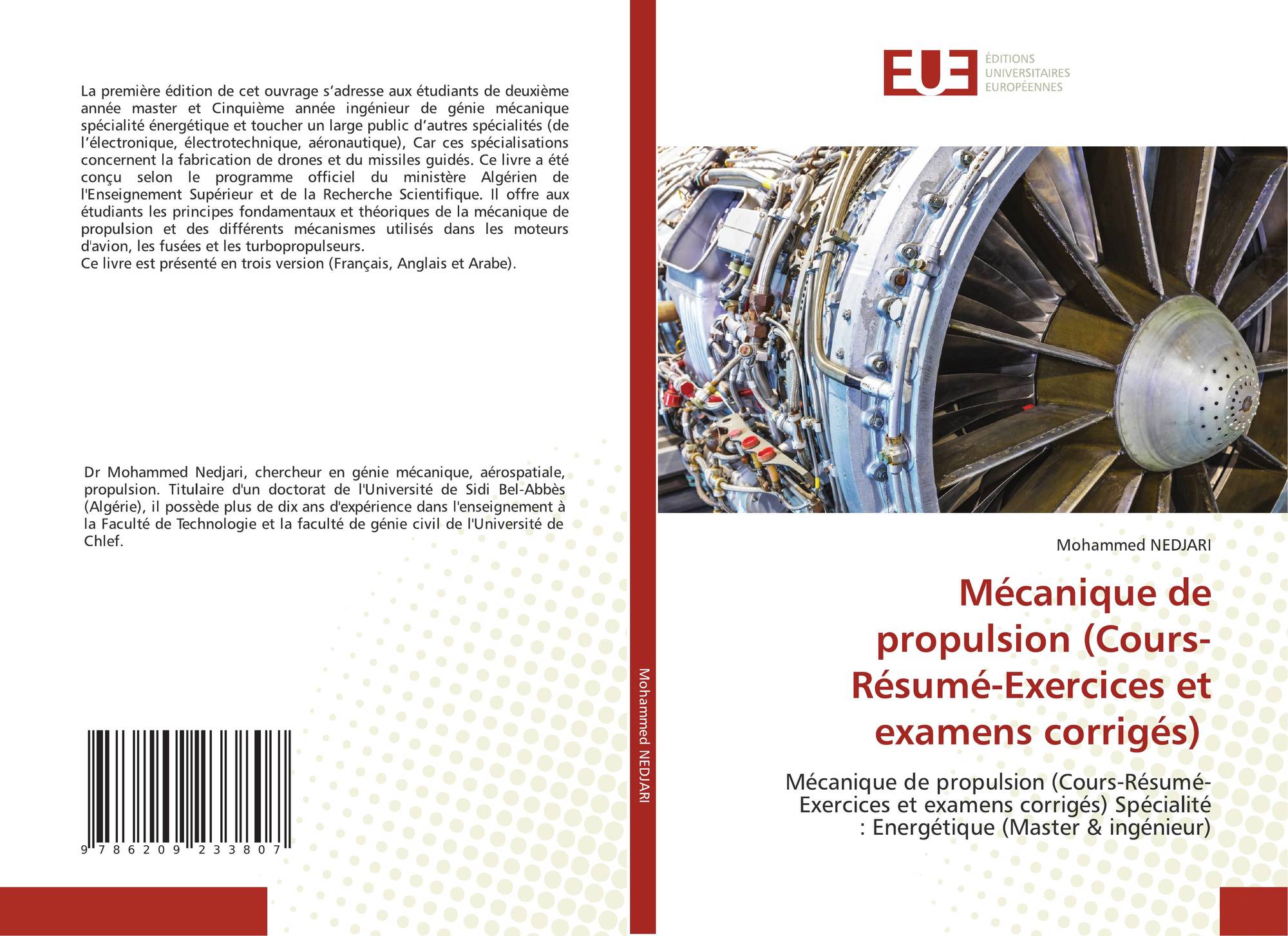 La première édition de cet ouvrage s'adresse aux étudiants de deuxième année master et Cinquième année ingénieur de génie mécanique spécialité énergétique et toucher un large public d'autres spécialités (de l'électronique, électrotechnique, aéronautique), Car ces spécialisations concernent la fabrication de drones et du missiles guidés. Ce livre a été conçu selon le programme officiel du ministère Algérien de l'Enseignement Supérieur et de la Recherche Scientifique. Il offre aux étudiants les principes fondamentaux et théoriques de la mécanique de propulsion et des différents mécanismes utilisés dans les moteurs d'avion, les fusées et les turbopropulseurs.
Ce livre est présenté en trois version (Français, Anglais et Arabe).

Dr Mohammed Nedjari, chercheur en génie mécanique, aérospatiale, propulsion. Titulaire d'un doctorat de l'Université de Sidi Bel-Abbès (Algérie), il possède plus de dix ans d'expérience dans l'enseignement à la Faculté de Technologie et la faculté de génie civil de l'Université de Chlef.

9 786209 233807

Mohammed NEDJARI

EUE
ÉDITIONS
UNIVERSITAIRES
EUROPÉENNES

Mohammed NEDJARI

Mécanique de propulsion (Cours-Résumé-Exercices et examens corrigés)

Mécanique de propulsion (Cours-Résumé-Exercices et examens corrigés) Spécialité : Energétique (Master & ingénieur)